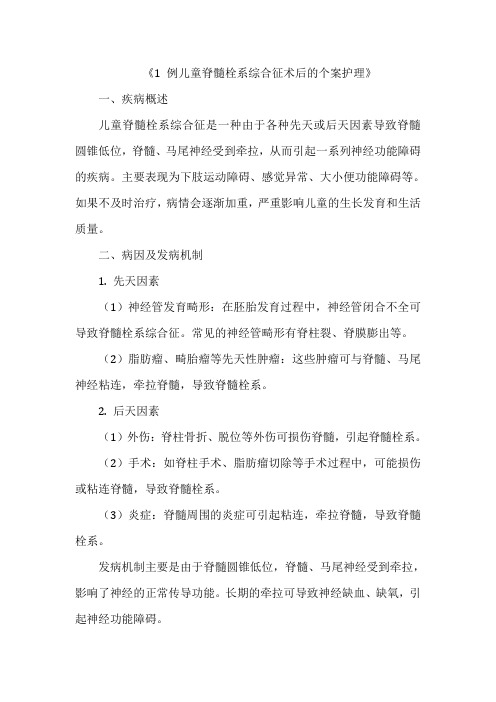 《1 例儿童脊髓栓系综合征术后的个案护理》

一、疾病概述

儿童脊髓栓系综合征是一种由于各种先天或后天因素导致脊髓圆锥低位，脊髓、马尾神经受到牵拉，从而引起一系列神经功能障碍的疾病。主要表现为下肢运动障碍、感觉异常、大小便功能障碍等。如果不及时治疗，病情会逐渐加重，严重影响儿童的生长发育和生活质量。

二、病因及发病机制

1. 先天因素

（1）神经管发育畸形：在胚胎发育过程中，神经管闭合不全可导致脊髓栓系综合征。常见的神经管畸形有脊柱裂、脊膜膨出等。

（2）脂肪瘤、畸胎瘤等先天性肿瘤：这些肿瘤可与脊髓、马尾神经粘连，牵拉脊髓，导致脊髓栓系。

2. 后天因素

（1）外伤：脊柱骨折、脱位等外伤可损伤脊髓，引起脊髓栓系。

（2）手术：如脊柱手术、脂肪瘤切除等手术过程中，可能损伤或粘连脊髓，导致脊髓栓系。

（3）炎症：脊髓周围的炎症可引起粘连，牵拉脊髓，导致脊髓栓系。

发病机制主要是由于脊髓圆锥低位，脊髓、马尾神经受到牵拉，影响了神经的正常传导功能。长期的牵拉可导致神经缺血、缺氧，引起神经功能障碍。